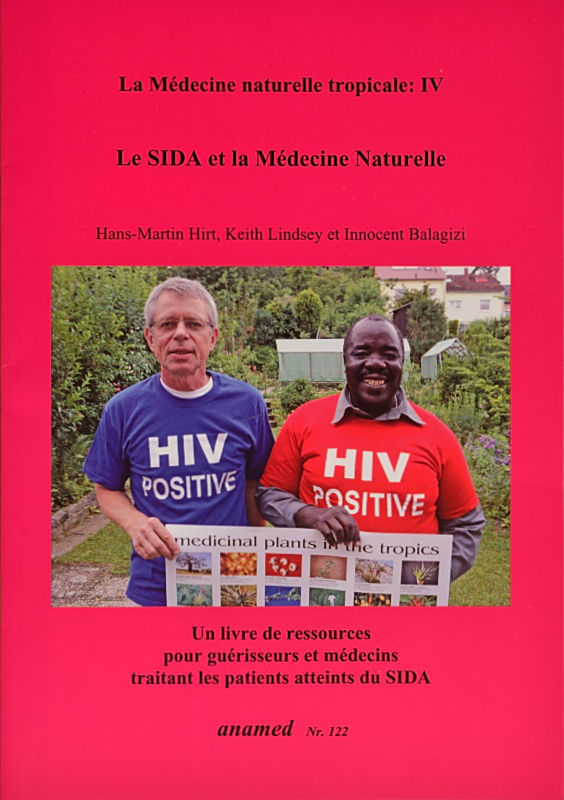 La Médecine naturelle tropicale: IV

Le SIDA et la Médecine Naturelle

Hans-Martin Hirt, Keith Lindsey et Innocent Balagizi

HIV POSITIVE

HIV POSITIVE

medicinal plants in the tropics

Un livre de ressources pour guérisseurs et médecins traitant les patients atteints du SIDA

anamed Nr. 122